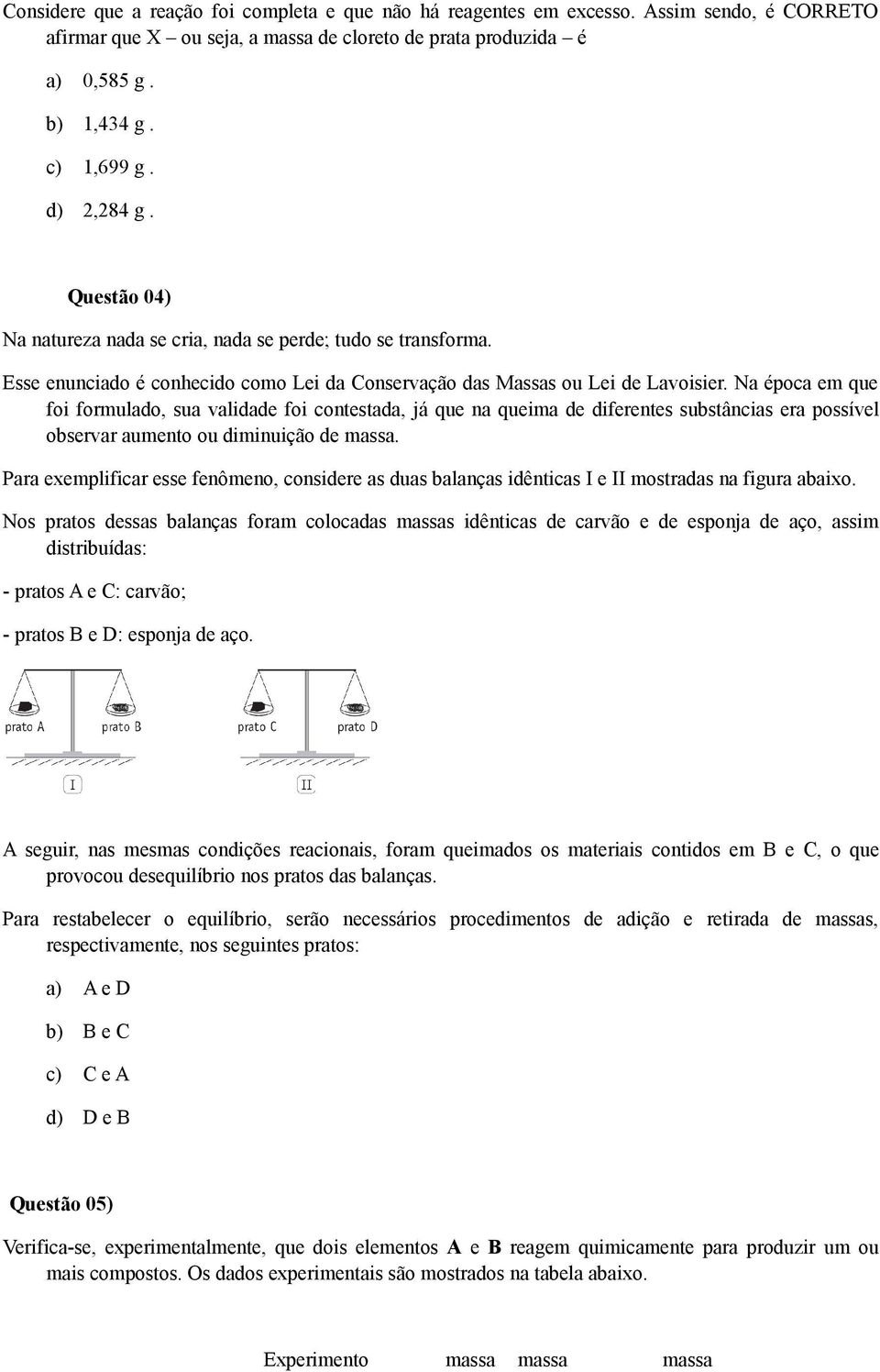 Considere que a reação foi completa e que não há reagentes em excesso. Assim sendo, é CORRETO afirmar que X – ou seja, a massa de cloreto de prata produzida – é

a) 0,585 g .

b) 1,434 g .

c) 1,699 g .

d) 2,284 g .

Questão 04)

Na natureza nada se cria, nada se perde; tudo se transforma.

Esse enunciado é conhecido como Lei da Conservação das Massas ou Lei de Lavoisier. Na época em que foi formulado, sua validade foi contestada, já que na queima de diferentes substâncias era possível observar aumento ou diminuição de massa.

Para exemplificar esse fenômeno, considere as duas balanças idênticas I e II mostradas na figura abaixo.

Nos pratos dessas balanças foram colocadas massas idênticas de carvão e de esponja de aço, assim distribuídas:

- pratos A e C: carvão;

- pratos B e D: esponja de aço.

prato A prato B prato C prato D

I II

A seguir, nas mesmas condições reacionais, foram queimados os materiais contidos em B e C, o que provocou desequilíbrio nos pratos das balanças.

Para restabelecer o equilíbrio, serão necessários procedimentos de adição e retirada de massas, respectivamente, nos seguintes pratos:

a) A e D

b) B e C

c) C e A

d) D e B

Questão 05)

Verifica-se, experimentalmente, que dois elementos A e B reagem quimicamente para produzir um ou mais compostos. Os dados experimentais são mostrados na tabela abaixo.

Experimento massa massa massa